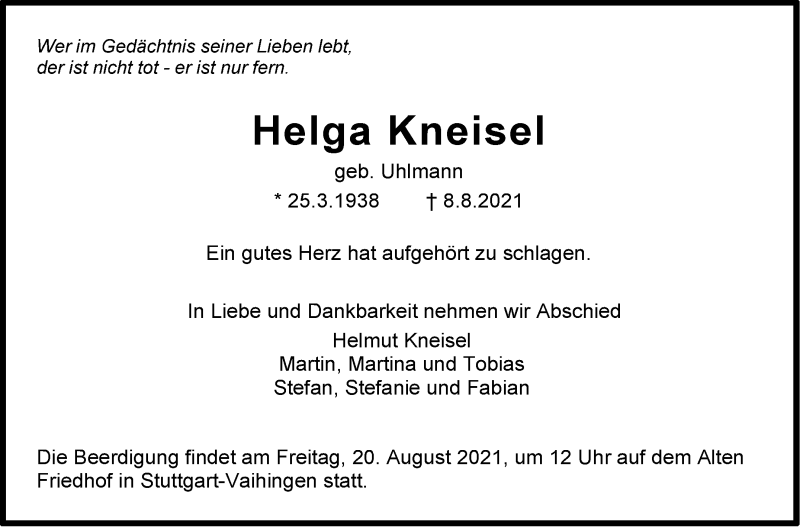 Wer im Gedächtnis seiner Lieben lebt,
der ist nicht tot - er ist nur fern.

Helga Kneisel

geb. Uhlmann

* 25.3.1938 † 8.8.2021

Ein gutes Herz hat aufgehört zu schlagen.

In Liebe und Dankbarkeit nehmen wir Abschied
Helmut Kneisel
Martin, Martina und Tobias
Stefan, Stefanie und Fabian

Die Beerdigung findet am Freitag, 20. August 2021, um 12 Uhr auf dem Alten Friedhof in Stuttgart-Vaihingen statt.